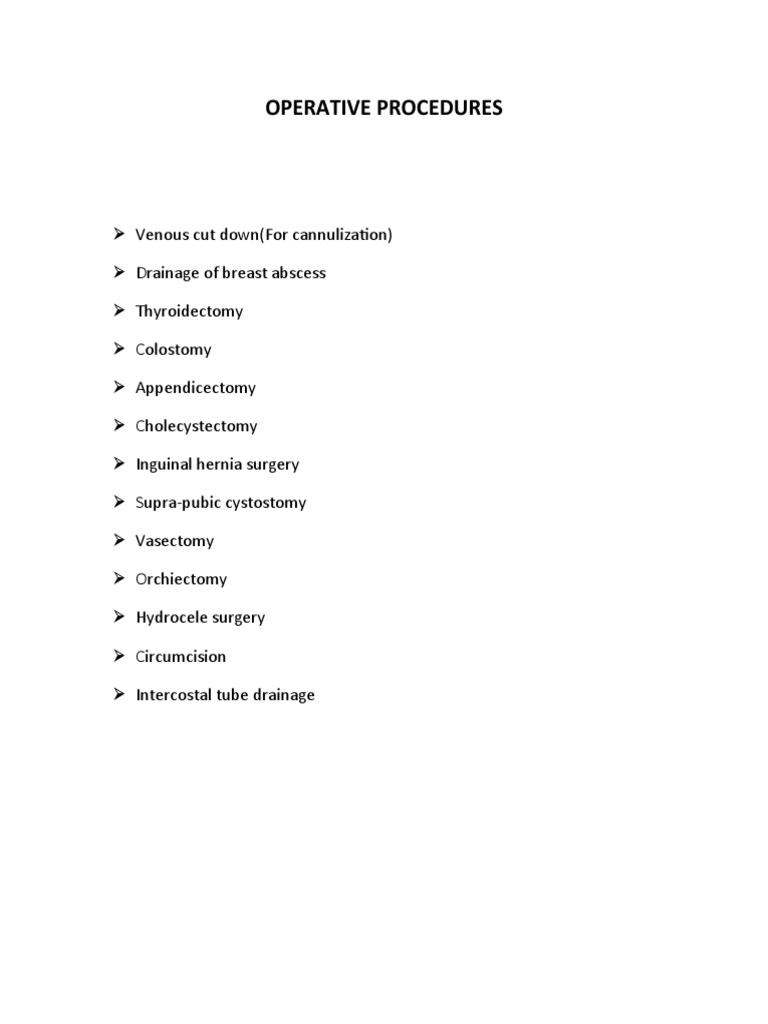 OPERATIVE PROCEDURES

➢ Venous cut down(For cannulization)

➢ Drainage of breast abscess

➢ Thyroidectomy

➢ Colostomy

➢ Appendicectomy

➢ Cholecystectomy

➢ Inguinal hernia surgery

➢ Supra-pubic cystostomy

➢ Vasectomy

➢ Orchiectomy

➢ Hydrocele surgery

➢ Circumcision

➢ Intercostal tube drainage